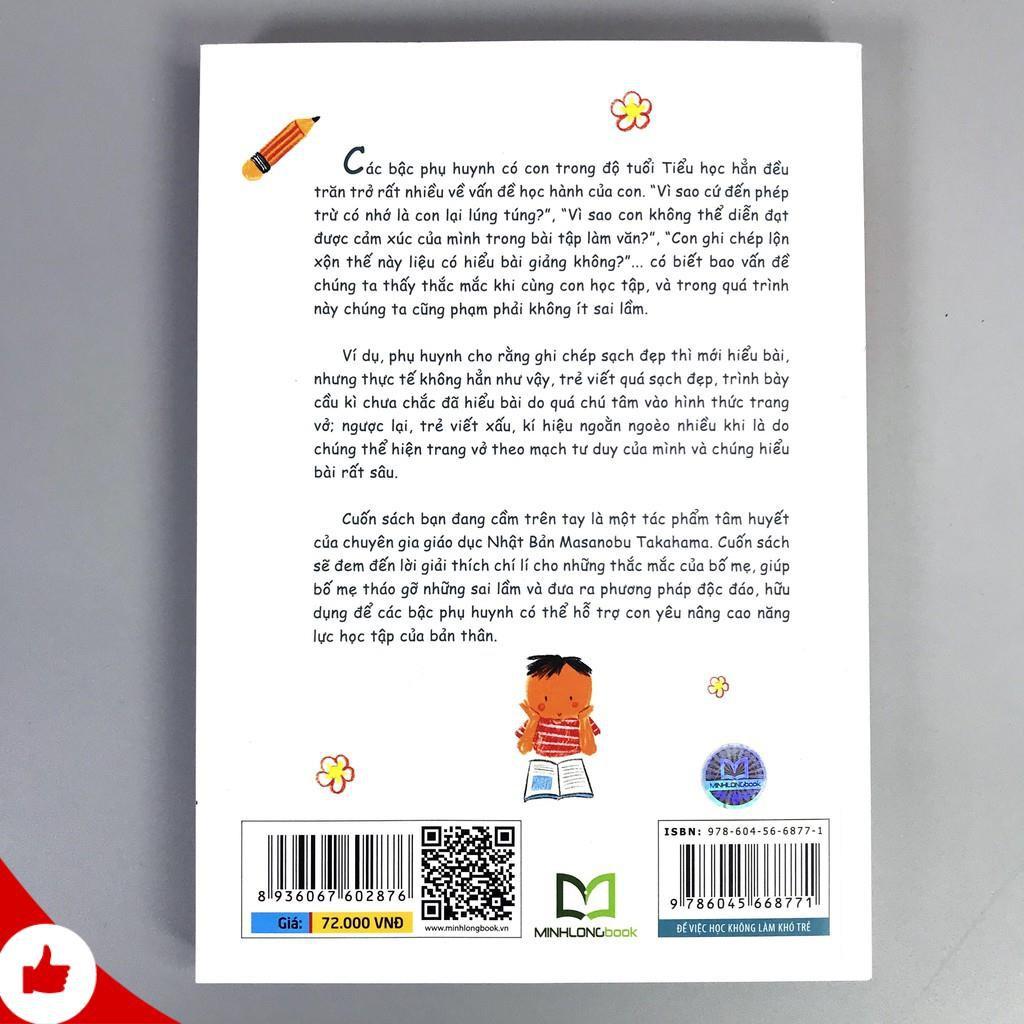 Các bậc phụ huynh có con trong độ tuổi Tiểu học hẳn đều trăn trở rất nhiều về vấn đề học hành của con. "Vì sao cứ đến phép trừ có nhớ là con lại lúng túng?", "Vì sao con không thể diễn đạt được cảm xúc của mình trong bài tập làm văn?", "Con ghi chép lộn xộn thế này liệu có hiểu bài giảng không?"... có biết bao vấn đề chúng ta thấy thắc mắc khi cùng con học tập, và trong quá trình này chúng ta cũng phạm phải không ít sai lầm.

Ví dụ, phụ huynh cho rằng ghi chép sạch đẹp thì mới hiểu bài, nhưng thực tế không hẳn như vậy, trẻ viết quá sạch đẹp, trình bày cầu kì chưa chắc đã hiểu bài do quá chú tâm vào hình thức trang vở; ngược lại, trẻ viết xấu, kí hiệu ngoằn ngoèo nhiều khi là do chúng thể hiện trang vở theo mạch tư duy của mình và chúng hiểu bài rất sâu.

Cuốn sách bạn đang cầm trên tay là một tác phẩm tâm huyết của chuyên gia giáo dục Nhật Bản Masanobu Takahama. Cuốn sách sẽ đem đến lời giải thích chí lí cho những thắc mắc của bố mẹ, giúp bố mẹ tháo gỡ những sai lầm và đưa ra phương pháp độc đáo, hữu dụng để các bậc phụ huynh có thể hỗ trợ con yêu nâng cao năng lực học tập của bản thân.

MINHLONGbook

8 936067 602876

Giá: 72.000 VNĐ

www.minhlongbook.vn

MINHLONGbook

ISBN: 978-604-56-6877-1

9 786045 668771

ĐỂ VIỆC HỌC KHÔNG LÀM KHÓ TRẺ